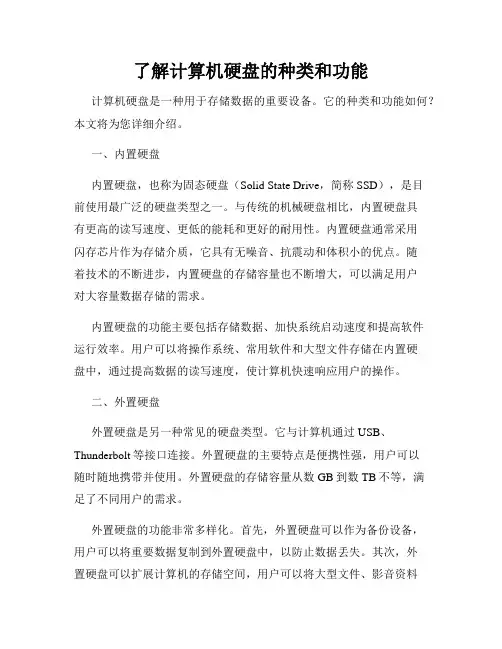 了解计算机硬盘的种类和功能

计算机硬盘是一种用于存储数据的重要设备。它的种类和功能如何？本文将为您详细介绍。

一、内置硬盘

内置硬盘，也称为固态硬盘（Solid State Drive，简称 SSD），是目前使用最广泛的硬盘类型之一。与传统的机械硬盘相比，内置硬盘具有更高的读写速度、更低的能耗和更好的耐用性。内置硬盘通常采用闪存芯片作为存储介质，它具有无噪音、抗震动和体积小的优点。随着技术的不断进步，内置硬盘的存储容量也不断增大，可以满足用户对大容量数据存储的需求。

内置硬盘的功能主要包括存储数据、加快系统启动速度和提高软件运行效率。用户可以将操作系统、常用软件和大型文件存储在内置硬盘中，通过提高数据的读写速度，使计算机快速响应用户的操作。

二、外置硬盘

外置硬盘是另一种常见的硬盘类型。它与计算机通过 USB、Thunderbolt 等接口连接。外置硬盘的主要特点是便携性强，用户可以随时随地携带并使用。外置硬盘的存储容量从数 GB 到数 TB 不等，满足了不同用户的需求。

外置硬盘的功能非常多样化。首先，外置硬盘可以作为备份设备，用户可以将重要数据复制到外置硬盘中，以防止数据丢失。其次，外置硬盘可以扩展计算机的存储空间，用户可以将大型文件、影音资料